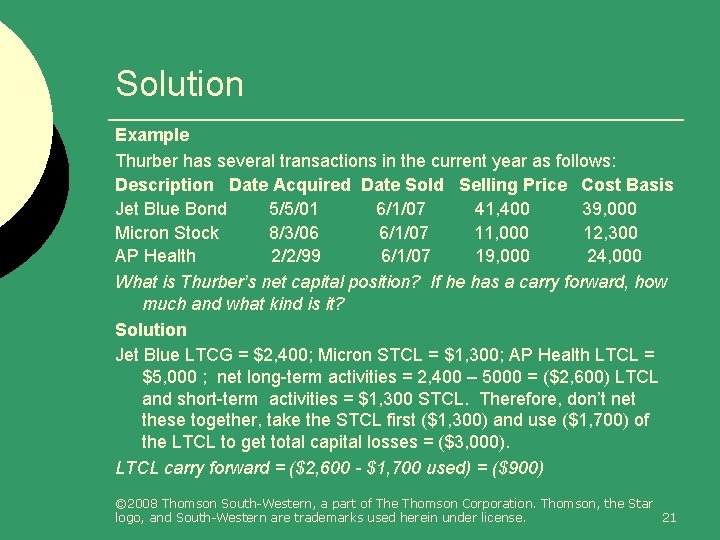 Solution

Example

Thurber has several transactions in the current year as follows:

| Description | Date Acquired | Date Sold | Selling Price | Cost Basis |
|---|---|---|---|---|
| Jet Blue Bond | 5/5/01 | 6/1/07 | 41,400 | 39,000 |
| Micron Stock | 8/3/06 | 6/1/07 | 11,000 | 12,300 |
| AP Health | 2/2/99 | 6/1/07 | 19,000 | 24,000 |

What is Thurber's net capital position? If he has a carry forward, how much and what kind is it?

Solution

Jet Blue LTCG = \$2,400; Micron STCL = \$1,300; AP Health LTCL = \$5,000 ; net long-term activities = 2,400 – 5000 = (\$2,600) LTCL and short-term activities = \$1,300 STCL. Therefore, don't net these together, take the STCL first (\$1,300) and use (\$1,700) of the LTCL to get total capital losses = (\$3,000).

LTCL carry forward = (\$2,600 - \$1,700 used) = (\$900)

©2008 Thomson South-Western, a part of The Thomson Corporation. Thomson, the Star logo, and South-Western are trademarks used herein under license.

21